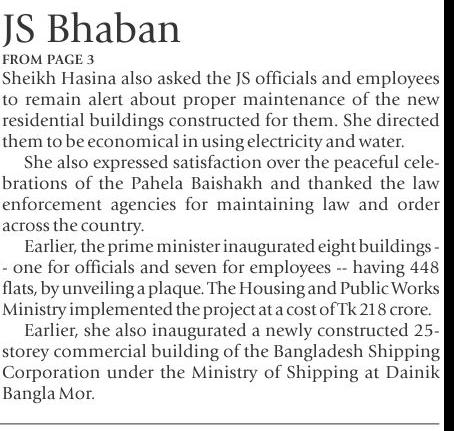 JS Bhaban

FROM PAGE 3

Sheikh Hasina also asked the JS officials and employees to remain alert about proper maintenance of the new residential buildings constructed for them. She directed them to be economical in using electricity and water.

She also expressed satisfaction over the peaceful celebrations of the Pahela Baishakh and thanked the law enforcement agencies for maintaining law and order across the country.

Earlier, the prime minister inaugurated eight buildings -- one for officials and seven for employees -- having 448 flats, by unveiling a plaque. The Housing and Public Works Ministry implemented the project at a cost of Tk 218 crore.

Earlier, she also inaugurated a newly constructed 25-storey commercial building of the Bangladesh Shipping Corporation under the Ministry of Shipping at Dainik Bangla Mor.